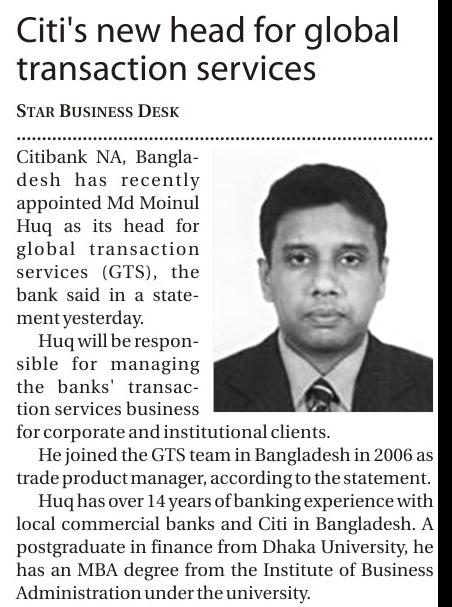 Citi's new head for global transaction services

STAR BUSINESS DESK

Citibank NA, Bangladesh has recently appointed Md Moinul Huq as its head for global transaction services (GTS), the bank said in a statement yesterday.

Huq will be responsible for managing the banks' transaction services business for corporate and institutional clients.

He joined the GTS team in Bangladesh in 2006 as trade product manager, according to the statement.

Huq has over 14 years of banking experience with local commercial banks and Citi in Bangladesh. A postgraduate in finance from Dhaka University, he has an MBA degree from the Institute of Business Administration under the university.